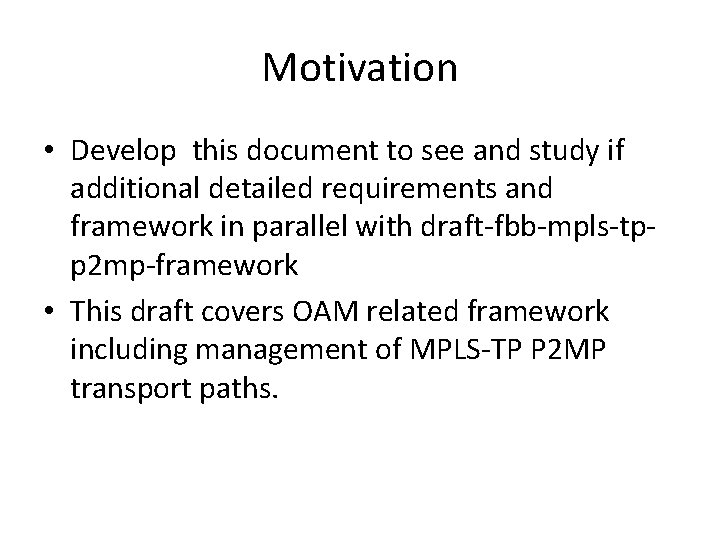 Motivation

• Develop this document to see and study if additional detailed requirements and framework in parallel with draft-fbb-mpls-tp-p2mp-framework
• This draft covers OAM related framework including management of MPLS-TP P2MP transport paths.